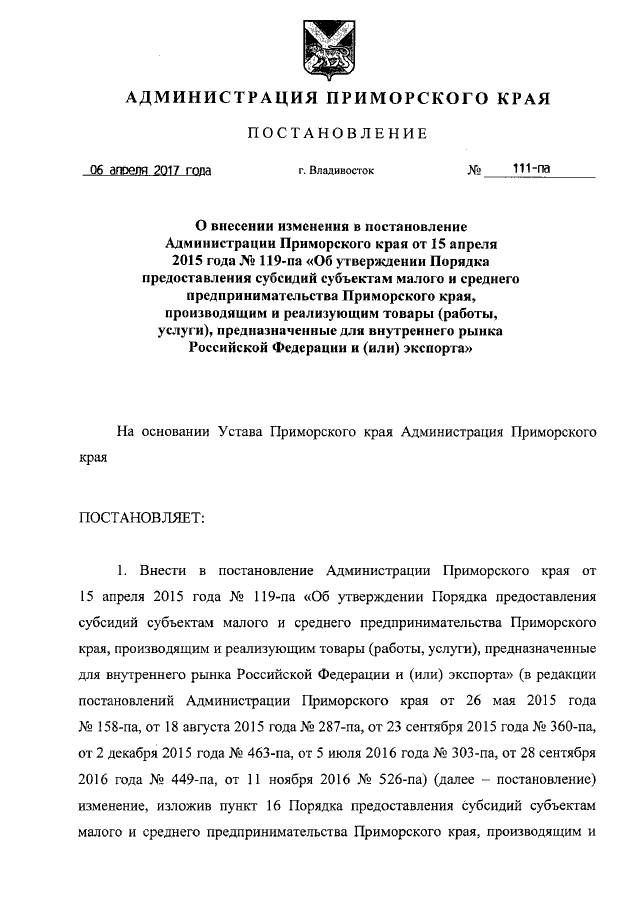 АДМИНИСТРАЦИЯ ПРИМОРСКОГО КРАЯ

ПОСТАНОВЛЕНИЕ

06 апреля 2017 года г. Владивосток № 111-па

О внесении изменения в постановление Администрации Приморского края от 15 апреля 2015 года № 119-па «Об утверждении Порядка предоставления субсидий субъектам малого и среднего предпринимательства Приморского края, производящим и реализующим товары (работы, услуги), предназначенные для внутреннего рынка Российской Федерации и (или) экспорта»

На основании Устава Приморского края Администрация Приморского края

ПОСТАНОВЛЯЕТ:

1. Внести в постановление Администрации Приморского края от 15 апреля 2015 года № 119-па «Об утверждении Порядка предоставления субсидий субъектам малого и среднего предпринимательства Приморского края, производящим и реализующим товары (работы, услуги), предназначенные для внутреннего рынка Российской Федерации и (или) экспорта» (в редакции постановлений Администрации Приморского края от 26 мая 2015 года № 158-па, от 18 августа 2015 года № 287-па, от 23 сентября 2015 года № 360-па, от 2 декабря 2015 года № 463-па, от 5 июля 2016 года № 303-па, от 28 сентября 2016 года № 449-па, от 11 ноября 2016 № 526-па) (далее – постановление) изменение, изложив пункт 16 Порядка предоставления субсидий субъектам малого и среднего предпринимательства Приморского края, производящим и